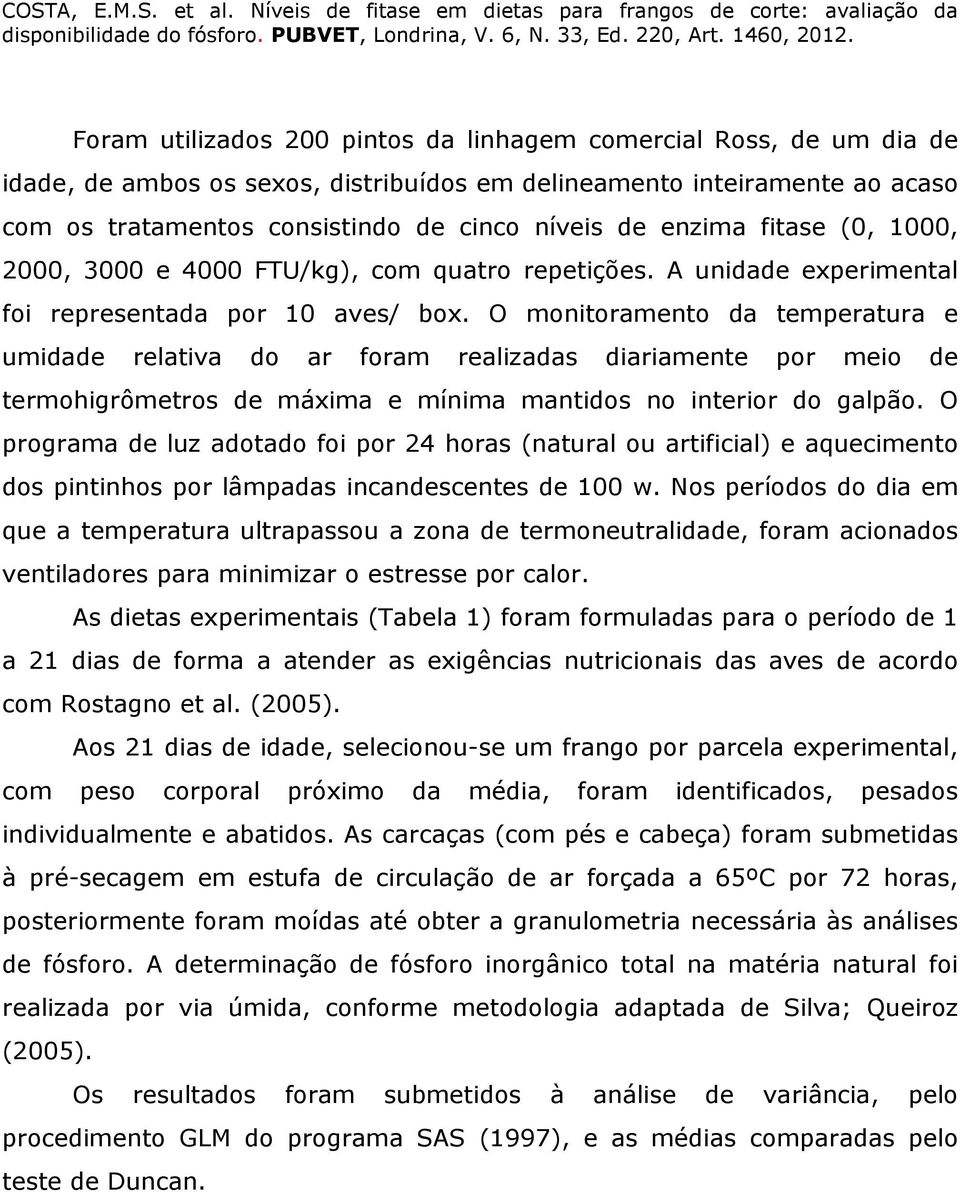 COSTA, E.M.S. et al. Níveis de fitase em dietas para frangos de corte: avaliação da disponibilidade do fósforo. PUBVET, Londrina, V. 6, N. 33, Ed. 220, Art. 1460, 2012.

Foram utilizados 200 pintos da linhagem comercial Ross, de um dia de idade, de ambos os sexos, distribuídos em delineamento inteiramente ao acaso com os tratamentos consistindo de cinco níveis de enzima fitase (0, 1000, 2000, 3000 e 4000 FTU/kg), com quatro repetições. A unidade experimental foi representada por 10 aves/ box. O monitoramento da temperatura e umidade relativa do ar foram realizadas diariamente por meio de termohigrômetros de máxima e mínima mantidos no interior do galpão. O programa de luz adotado foi por 24 horas (natural ou artificial) e aquecimento dos pintinhos por lâmpadas incandescentes de 100 w. Nos períodos do dia em que a temperatura ultrapassou a zona de termoneutralidade, foram acionados ventiladores para minimizar o estresse por calor.

As dietas experimentais (Tabela 1) foram formuladas para o período de 1 a 21 dias de forma a atender as exigências nutricionais das aves de acordo com Rostagno et al. (2005).

Aos 21 dias de idade, selecionou-se um frango por parcela experimental, com peso corporal próximo da média, foram identificados, pesados individualmente e abatidos. As carcaças (com pés e cabeça) foram submetidas à pré-secagem em estufa de circulação de ar forçada a 65ºC por 72 horas, posteriormente foram moídas até obter a granulometria necessária às análises de fósforo. A determinação de fósforo inorgânico total na matéria natural foi realizada por via úmida, conforme metodologia adaptada de Silva; Queiroz (2005).

Os resultados foram submetidos à análise de variância, pelo procedimento GLM do programa SAS (1997), e as médias comparadas pelo teste de Duncan.